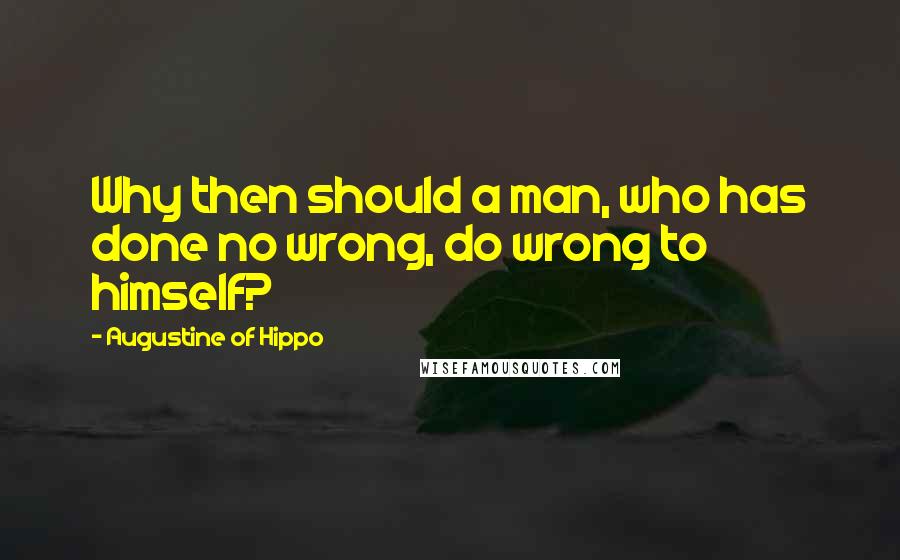 Why then should a man, who has done no wrong, do wrong to himself?

- Augustine of Hippo

WISEFAMOUSQUOTES.COM